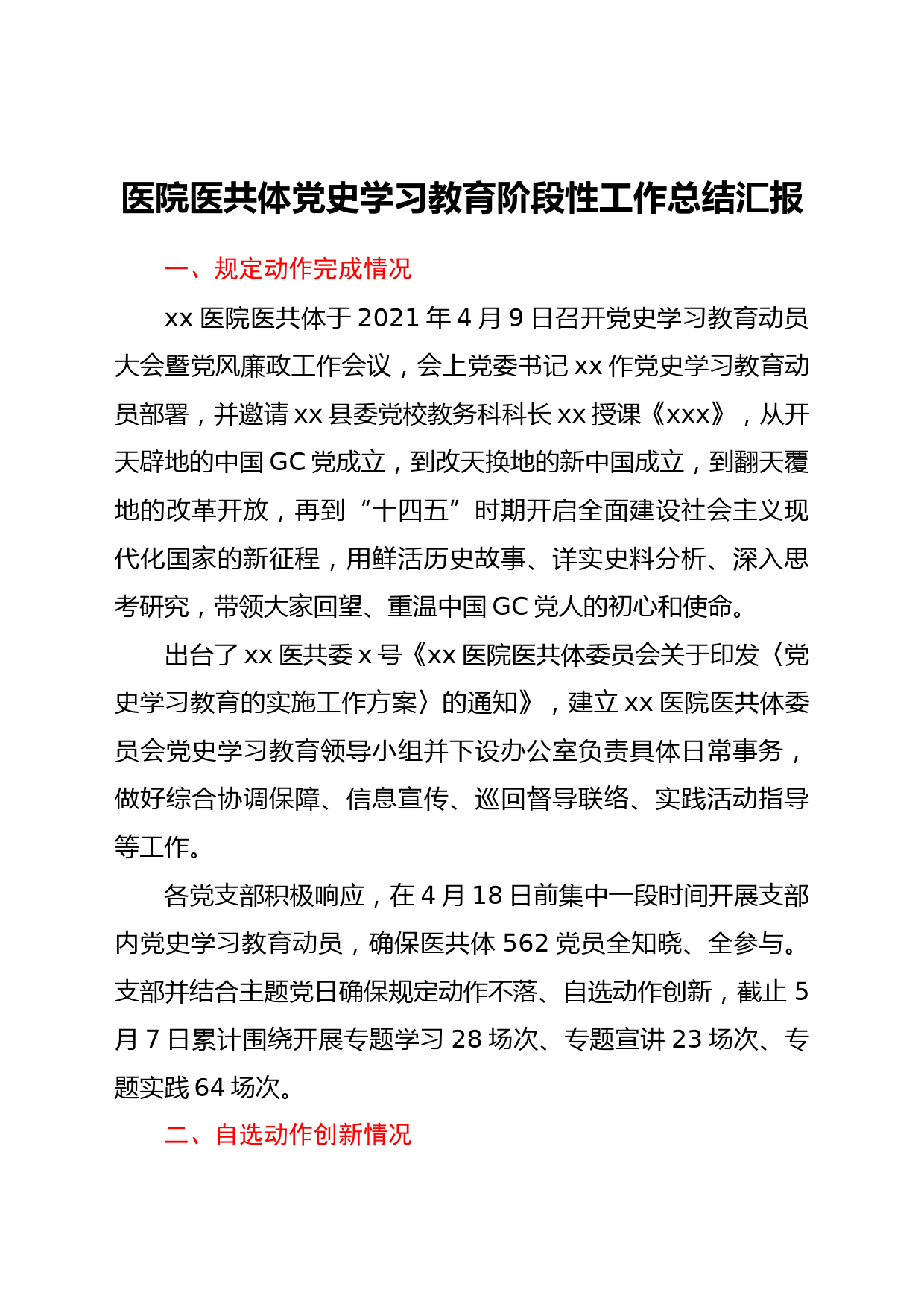 医院医共体党史学习教育阶段性工作总结汇报

一、规定动作完成情况

xx 医院医共体于 2021 年 4 月 9 日召开党史学习教育动员大会暨党风廉政工作会议，会上党委书记 xx 作党史学习教育动员部署，并邀请 xx 县委党校教务科科长 xx 授课《xxx》，从开天辟地的中国 GC 党成立，到改天换地的新中国成立，到翻天覆地的改革开放，再到“十四五”时期开启全面建设社会主义现代化国家的新征程，用鲜活历史故事、详实史料分析、深入思考研究，带领大家回望、重温中国 GC 党人的初心和使命。

出台了 xx 医共委 x 号《xx 医院医共体委员会关于印发〈党史学习教育的实施工作方案〉的通知》，建立 xx 医院医共体委员会党史学习教育领导小组并下设办公室负责具体日常事务，做好综合协调保障、信息宣传、巡回督导联络、实践活动指导等工作。

各党支部积极响应，在 4 月 18 日前集中一段时间开展支部内党史学习教育动员，确保医共体 562 党员全知晓、全参与。支部并结合主题党日确保规定动作不落、自选动作创新，截止 5 月 7 日累计围绕开展专题学习 28 场次、专题宣讲 23 场次、专题实践 64 场次。

二、自选动作创新情况